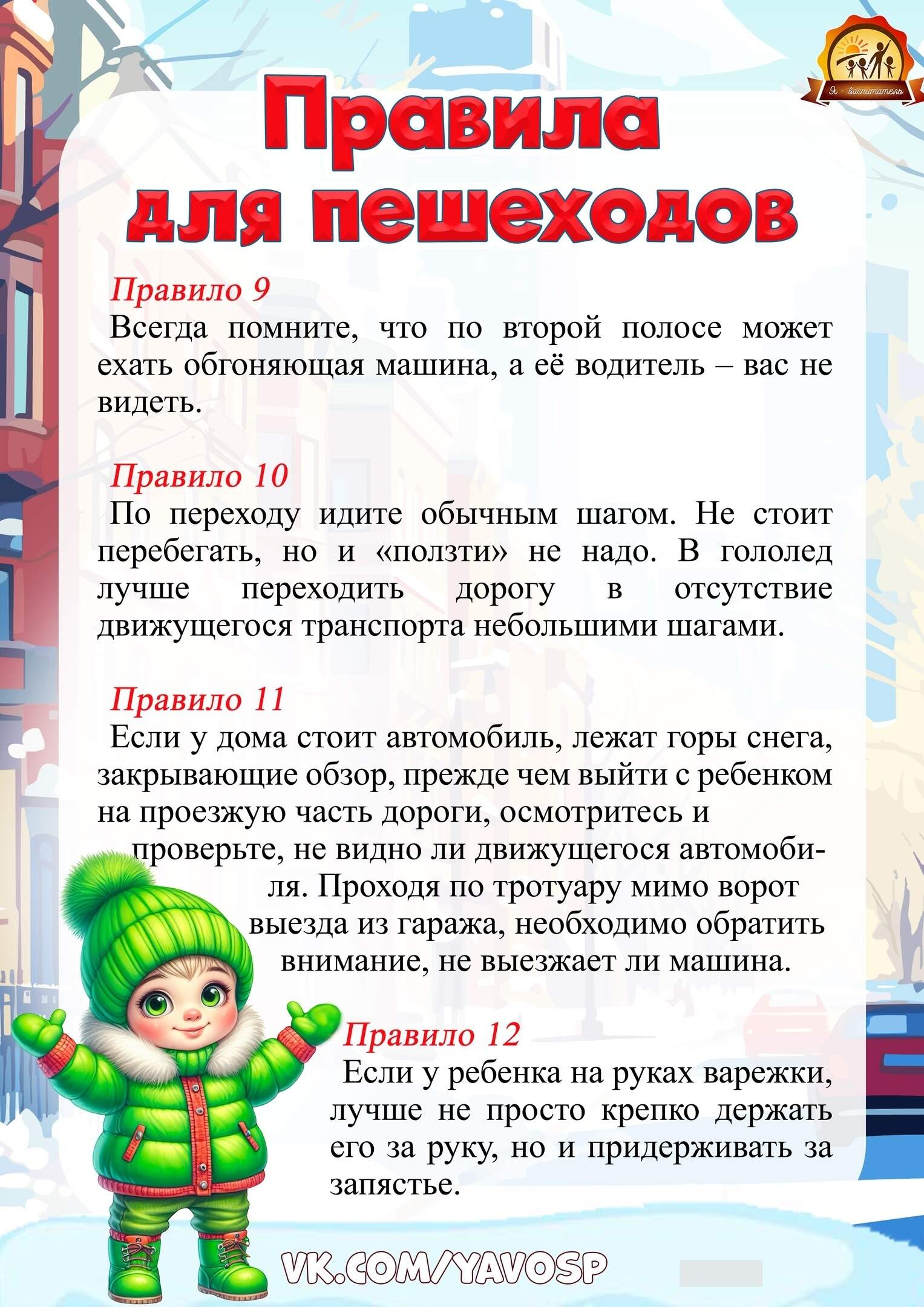 Я - воспитатель

Правила для пешеходов

Правило 9
Всегда помните, что по второй полосе может ехать обгоняющая машина, а её водитель – вас не видеть.

Правило 10
По переходу идите обычным шагом. Не стоит перебегать, но и «ползти» не надо. В гололед лучше переходить дорогу в отсутствие движущегося транспорта небольшими шагами.

Правило 11
Если у дома стоит автомобиль, лежат горы снега, закрывающие обзор, прежде чем выйти с ребенком на проезжую часть дороги, осмотритесь и проверьте, не видно ли движущегося автомобиля. Проходя по тротуару мимо ворот выезда из гаража, необходимо обратить внимание, не выезжает ли машина.

Правило 12
Если у ребенка на руках варежки, лучше не просто крепко держать его за руку, но и придерживать за запястье.

VK.COM/YAVOSP